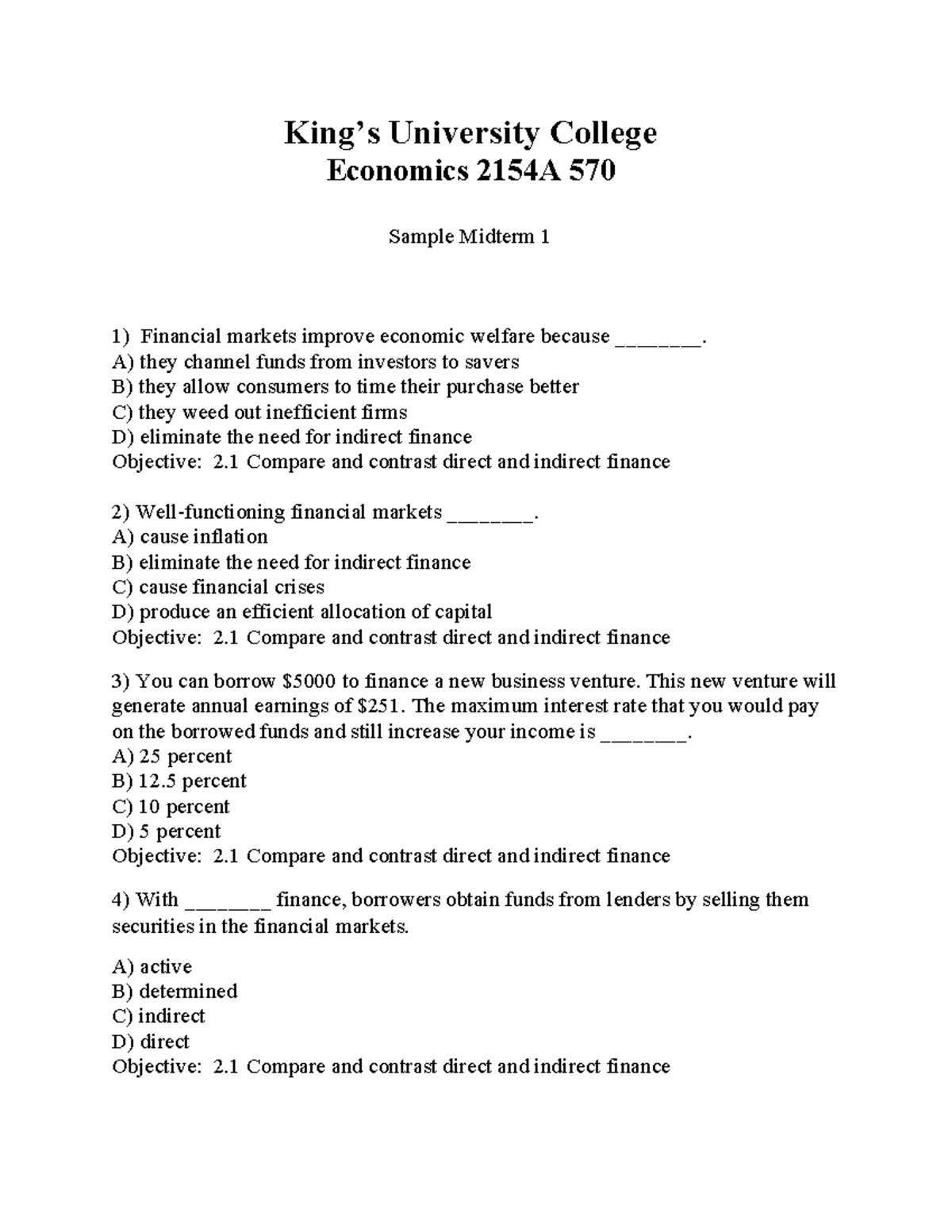 King's University College
Economics 2154A 570

Sample Midterm 1

1) Financial markets improve economic welfare because ____.
A) they channel funds from investors to savers
B) they allow consumers to time their purchase better
C) they weed out inefficient firms
D) eliminate the need for indirect finance
Objective: 2.1 Compare and contrast direct and indirect finance

2) Well-functioning financial markets ____.
A) cause inflation
B) eliminate the need for indirect finance
C) cause financial crises
D) produce an efficient allocation of capital
Objective: 2.1 Compare and contrast direct and indirect finance

3) You can borrow $5000 to finance a new business venture. This new venture will generate annual earnings of $251. The maximum interest rate that you would pay on the borrowed funds and still increase your income is ____.
A) 25 percent
B) 12.5 percent
C) 10 percent
D) 5 percent
Objective: 2.1 Compare and contrast direct and indirect finance

4) With ____ finance, borrowers obtain funds from lenders by selling them securities in the financial markets.

A) active
B) determined
C) indirect
D) direct
Objective: 2.1 Compare and contrast direct and indirect finance